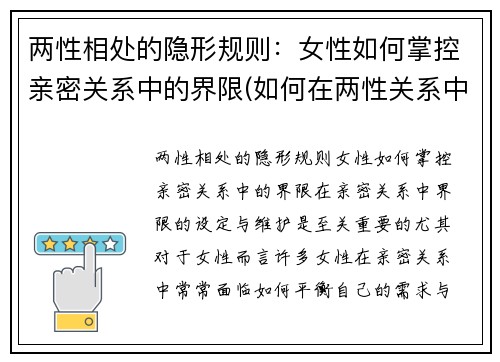 两性相处的隐形规则：女性如何掌控亲密关系中的界限(如何在两性关系中

两性相处的隐形规则女性如何掌控亲密关系中的界限在亲密关系中界限的设定与维护是至关重要的尤其对于女性而言许多女性在亲密关系中常常面临如何平衡自己的需求与